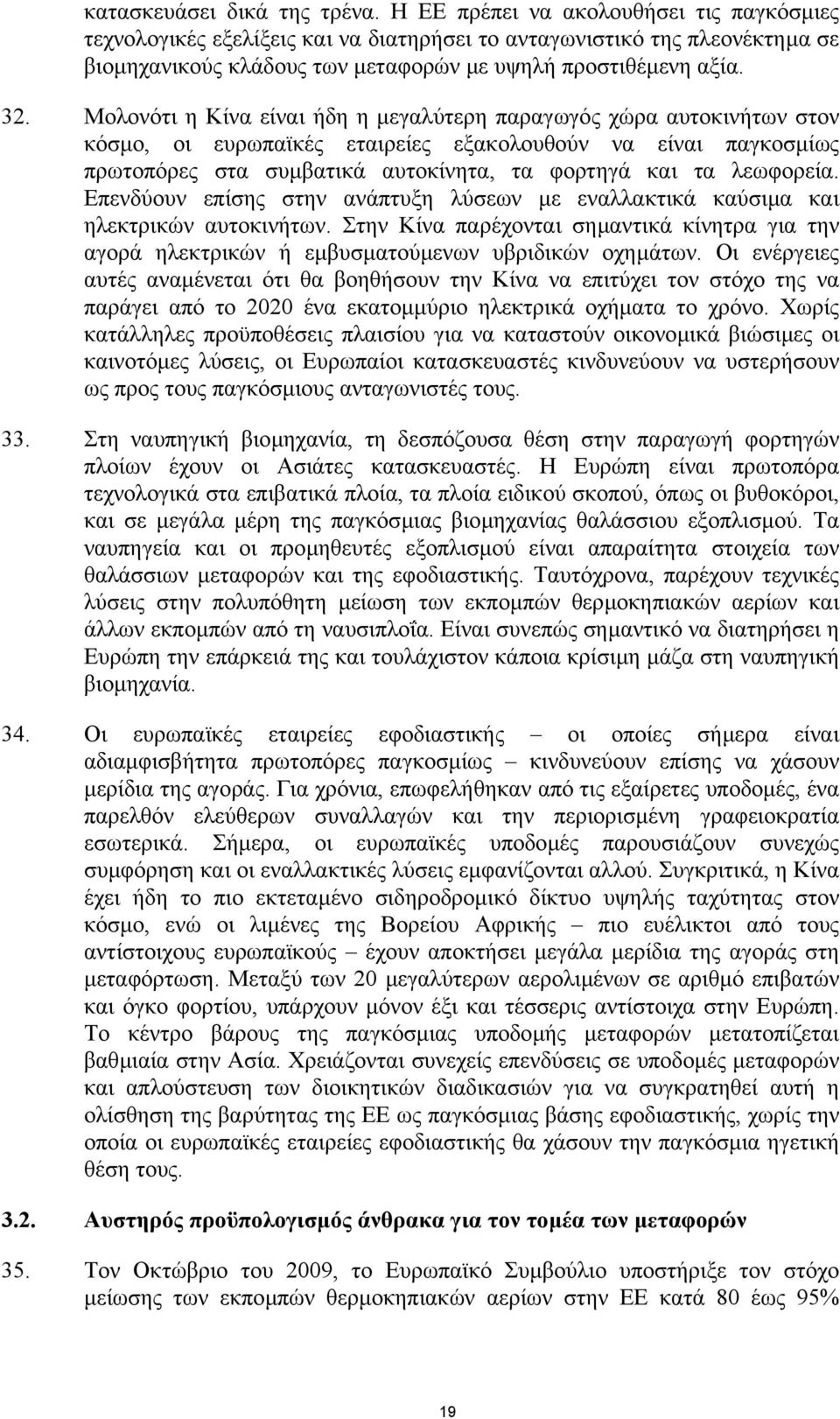 κατασκευάσει δικά της τρένα. Η ΕΕ πρέπει να ακολουθήσει τις παγκόσμιες τεχνολογικές εξελίξεις και να διατηρήσει το ανταγωνιστικό της πλεονέκτημα σε βιομηχανικούς κλάδους των μεταφορών με υψηλή προστιθέμενη αξία.

32. Μολονότι η Κίνα είναι ήδη η μεγαλύτερη παραγωγός χώρα αυτοκινήτων στον κόσμο, οι ευρωπαϊκές εταιρείες εξακολουθούν να είναι παγκοσμίως πρωτοπόρες στα συμβατικά αυτοκίνητα, τα φορτηγά και τα λεωφορεία. Επενδύουν επίσης στην ανάπτυξη λύσεων με εναλλακτικά καύσιμα και ηλεκτρικών αυτοκινήτων. Στην Κίνα παρέχονται σημαντικά κίνητρα για την αγορά ηλεκτρικών ή εμβυσματούμενων υβριδικών οχημάτων. Οι ενέργειες αυτές αναμένεται ότι θα βοηθήσουν την Κίνα να επιτύχει τον στόχο της να παράγει από το 2020 ένα εκατομμύριο ηλεκτρικά οχήματα το χρόνο. Χωρίς κατάλληλες προϋποθέσεις πλαισίου για να καταστούν οικονομικά βιώσιμες οι καινοτόμες λύσεις, οι Ευρωπαίοι κατασκευαστές κινδυνεύουν να υστερήσουν ως προς τους παγκόσμιους ανταγωνιστές τους.

33. Στη ναυπηγική βιομηχανία, τη δεσπόζουσα θέση στην παραγωγή φορτηγών πλοίων έχουν οι Ασιάτες κατασκευαστές. Η Ευρώπη είναι πρωτοπόρα τεχνολογικά στα επιβατικά πλοία, τα πλοία ειδικού σκοπού, όπως οι βυθοκόροι, και σε μεγάλα μέρη της παγκόσμιας βιομηχανίας θαλάσσιου εξοπλισμού. Τα ναυπηγεία και οι προμηθευτές εξοπλισμού είναι απαραίτητα στοιχεία των θαλάσσιων μεταφορών και της εφοδιαστικής. Ταυτόχρονα, παρέχουν τεχνικές λύσεις στην πολυπόθητη μείωση των εκπομπών θερμοκηπιακών αερίων και άλλων εκπομπών από τη ναυσιπλοΐα. Είναι συνεπώς σημαντικό να διατηρήσει η Ευρώπη την επάρκειά της και τουλάχιστον κάποια κρίσιμη μάζα στη ναυπηγική βιομηχανία.

34. Οι ευρωπαϊκές εταιρείες εφοδιαστικής – οι οποίες σήμερα είναι αδιαμφισβήτητα πρωτοπόρες παγκοσμίως – κινδυνεύουν επίσης να χάσουν μερίδια της αγοράς. Για χρόνια, επωφελήθηκαν από τις εξαίρετες υποδομές, ένα παρελθόν ελεύθερων συναλλαγών και την περιορισμένη γραφειοκρατία εσωτερικά. Σήμερα, οι ευρωπαϊκές υποδομές παρουσιάζουν συνεχώς συμφόρηση και οι εναλλακτικές λύσεις εμφανίζονται αλλού. Συγκριτικά, η Κίνα έχει ήδη το πιο εκτεταμένο σιδηροδρομικό δίκτυο υψηλής ταχύτητας στον κόσμο, ενώ οι λιμένες της Βορείου Αφρικής – πιο ευέλικτοι από τους αντίστοιχους ευρωπαϊκούς – έχουν αποκτήσει μεγάλα μερίδια της αγοράς στη μεταφόρτωση. Μεταξύ των 20 μεγαλύτερων αερολιμένων σε αριθμό επιβατών και όγκο φορτίου, υπάρχουν μόνον έξι και τέσσερις αντίστοιχα στην Ευρώπη. Το κέντρο βάρους της παγκόσμιας υποδομής μεταφορών μετατοπίζεται βαθμιαία στην Ασία. Χρειάζονται συνεχείς επενδύσεις σε υποδομές μεταφορών και απλούστευση των διοικητικών διαδικασιών για να συγκρατηθεί αυτή η ολίσθηση της βαρύτητας της ΕΕ ως παγκόσμιας βάσης εφοδιαστικής, χωρίς την οποία οι ευρωπαϊκές εταιρείες εφοδιαστικής θα χάσουν την παγκόσμια ηγετική θέση τους.

3.2. Αυστηρός προϋπολογισμός άνθρακα για τον τομέα των μεταφορών

35. Τον Οκτώβριο του 2009, το Ευρωπαϊκό Συμβούλιο υποστήριξε τον στόχο μείωσης των εκπομπών θερμοκηπιακών αερίων στην ΕΕ κατά 80 έως 95%

19